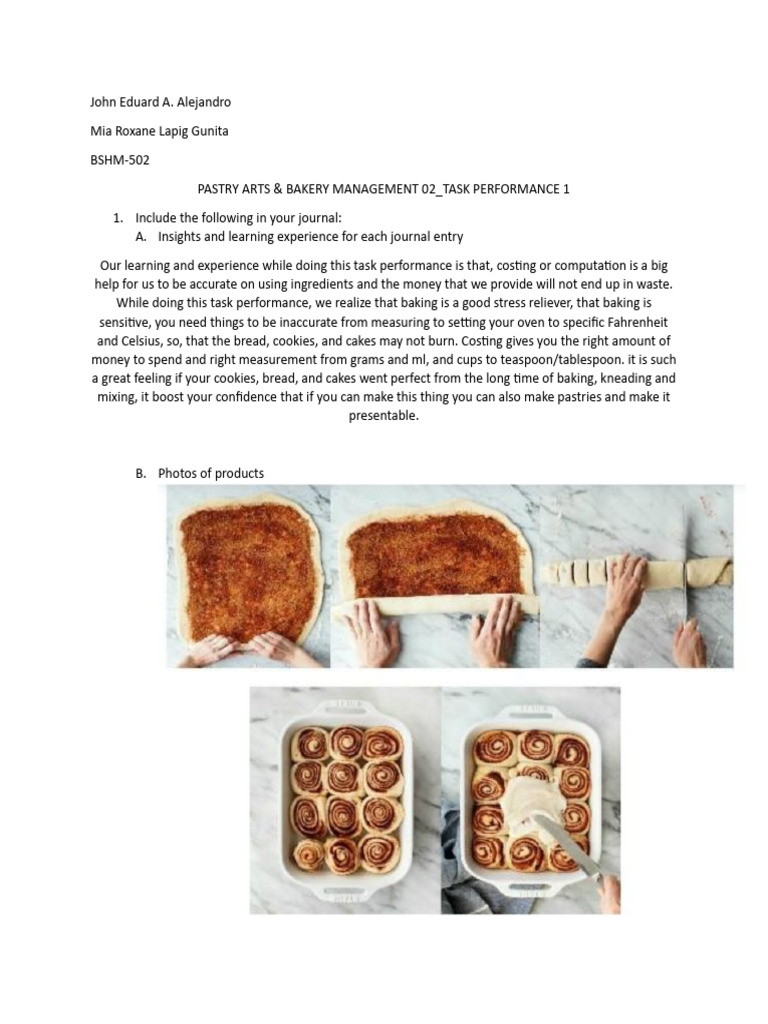 John Eduard A. Alejandro

Mia Roxane Lapig Gunita

BSHM-502

PASTRY ARTS & BAKERY MANAGEMENT 02_TASK PERFORMANCE 1

1. Include the following in your journal:
A. Insights and learning experience for each journal entry

Our learning and experience while doing this task performance is that, costing or computation is a big help for us to be accurate on using ingredients and the money that we provide will not end up in waste. While doing this task performance, we realize that baking is a good stress reliever, that baking is sensitive, you need things to be inaccurate from measuring to setting your oven to specific Fahrenheit and Celsius, so, that the bread, cookies, and cakes may not burn. Costing gives you the right amount of money to spend and right measurement from grams and ml, and cups to teaspoon/tablespoon. it is such a great feeling if your cookies, bread, and cakes went perfect from the long time of baking, kneading and mixing, it boost your confidence that if you can make this thing you can also make pastries and make it presentable.

B. Photos of products